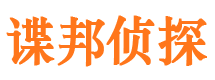 谍邦侦探